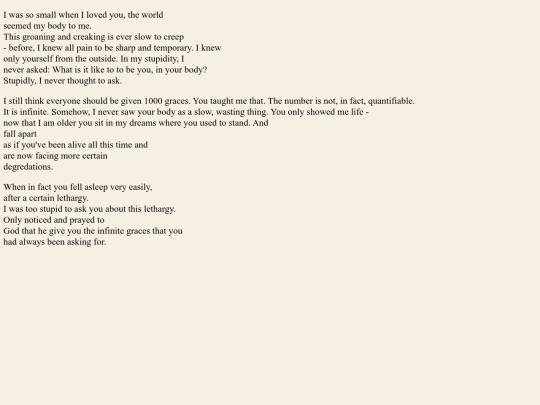 I was so small when I loved you, the world
seemed my body to me.
This groaning and creaking is ever slow to creep
- before, I knew all pain to be sharp and temporary. I knew
only yourself from the outside. In my stupidity, I
never asked: What is it like to to be you, in your body?
Stupidly, I never thought to ask.

I still think everyone should be given 1000 graces. You taught me that. The number is not, in fact, quantifiable.
It is infinite. Somehow, I never saw your body as a slow, wasting thing. You only showed me life -
now that I am older you sit in my dreams where you used to stand. And
fall apart
as if you've been alive all this time and
are now facing more certain
degredations.

When in fact you fell asleep very easily,
after a certain lethargy.
I was too stupid to ask you about this lethargy.
Only noticed and prayed to
God that he give you the infinite graces that you
had always been asking for.